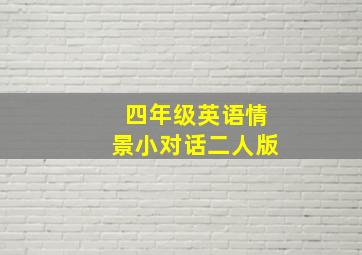 四年级英语情景小对话二人版